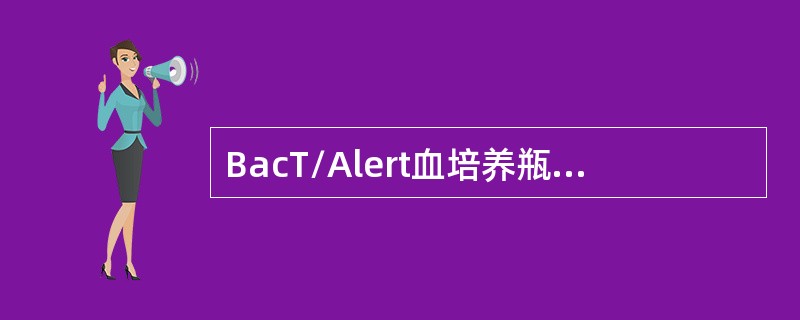 BacT/Alert血培养瓶...